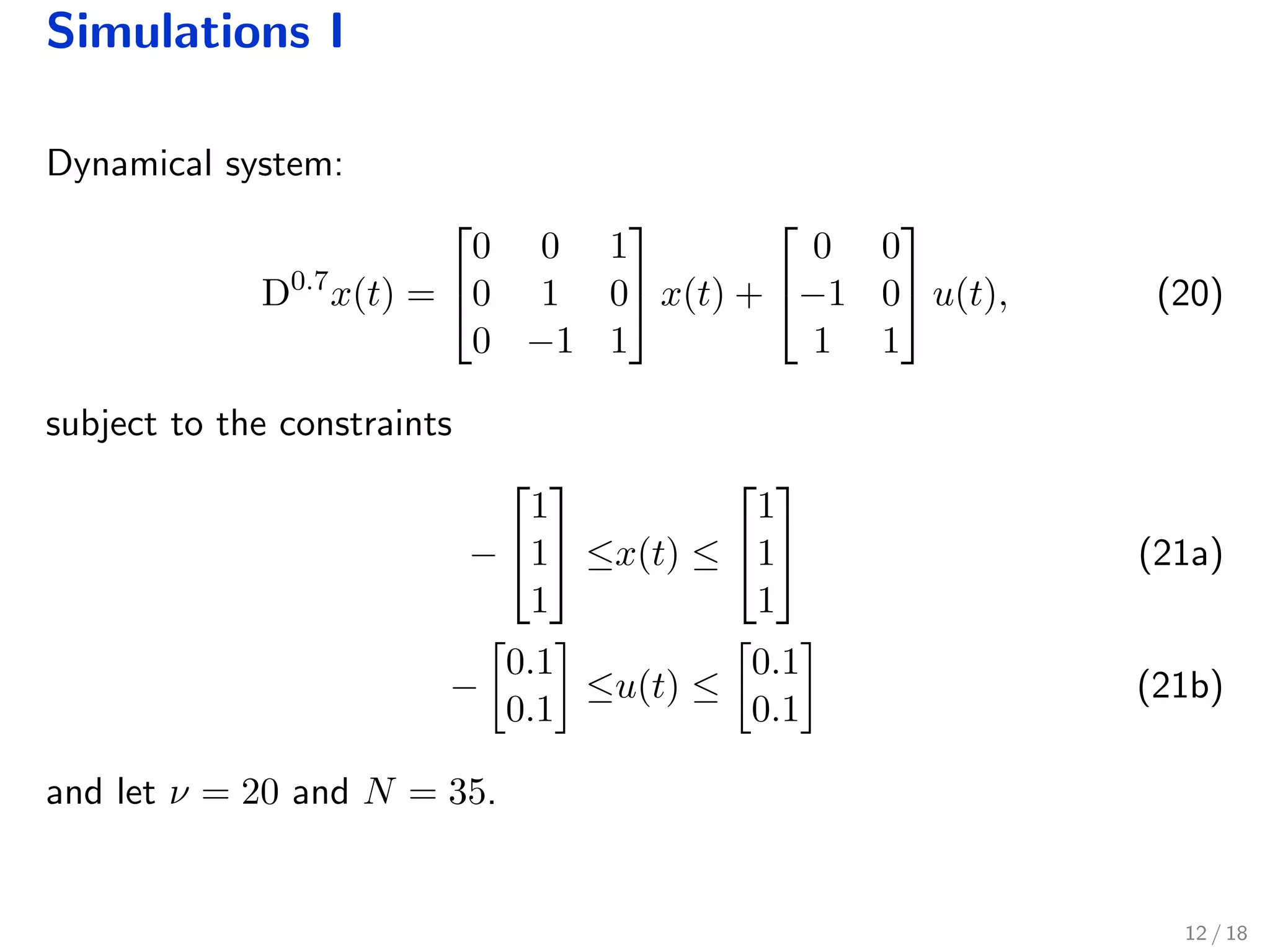 Simulations I

Dynamical system:

$$\mathrm{D}^{0.7}x(t) = \begin{bmatrix} 0 & 0 & 1 \\ 0 & 1 & 0 \\ 0 & -1 & 1 \end{bmatrix} x(t) + \begin{bmatrix} 0 & 0 \\ -1 & 0 \\ 1 & 1 \end{bmatrix} u(t), \quad (20)$$

subject to the constraints

$$-\begin{bmatrix} 1 \\ 1 \\ 1 \end{bmatrix} \leq x(t) \leq \begin{bmatrix} 1 \\ 1 \\ 1 \end{bmatrix} \quad (21a)$$

$$-\begin{bmatrix} 0.1 \\ 0.1 \end{bmatrix} \leq u(t) \leq \begin{bmatrix} 0.1 \\ 0.1 \end{bmatrix} \quad (21b)$$

and let $\nu = 20$ and $N = 35$.

12 / 18